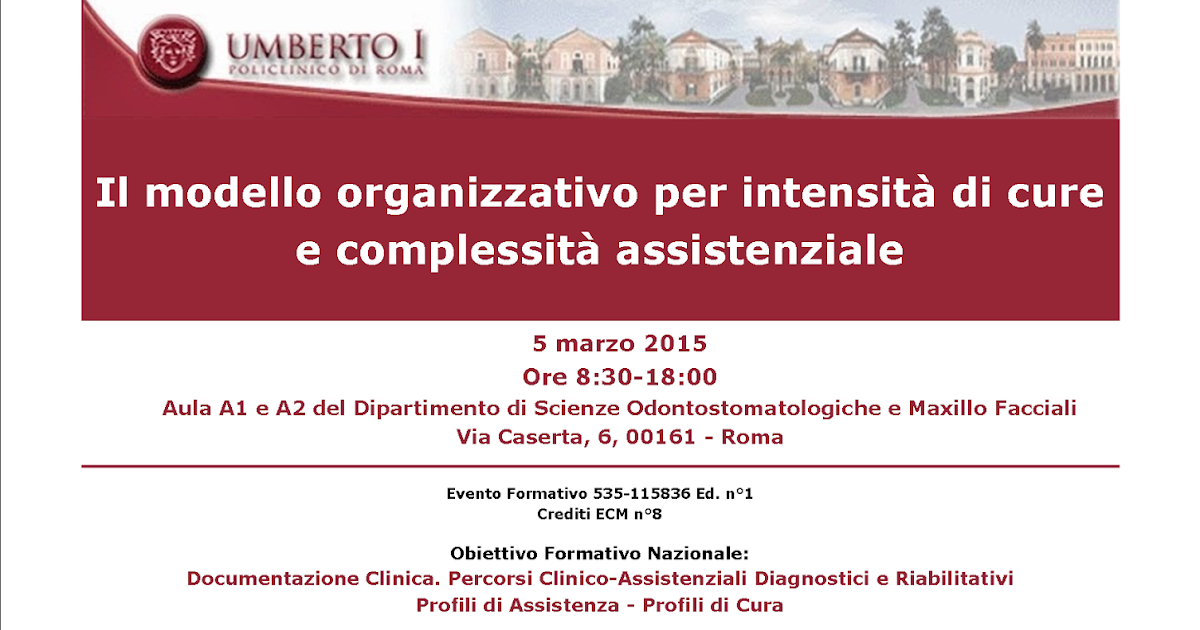 UMBERTO I
POLICLINICO DI ROMA

Il modello organizzativo per intensità di cure e complessità assistenziale

5 marzo 2015
Ore 8:30-18:00
Aula A1 e A2 del Dipartimento di Scienze Odontostomatologiche e Maxillo Facciali
Via Caserta, 6, 00161 - Roma

Evento Formativo 535-115836 Ed. n°1
Crediti ECM n°8

Obiettivo Formativo Nazionale:
Documentazione Clinica. Percorsi Clinico-Assistenziali Diagnostici e Riabilitativi
Profili di Assistenza - Profili di Cura